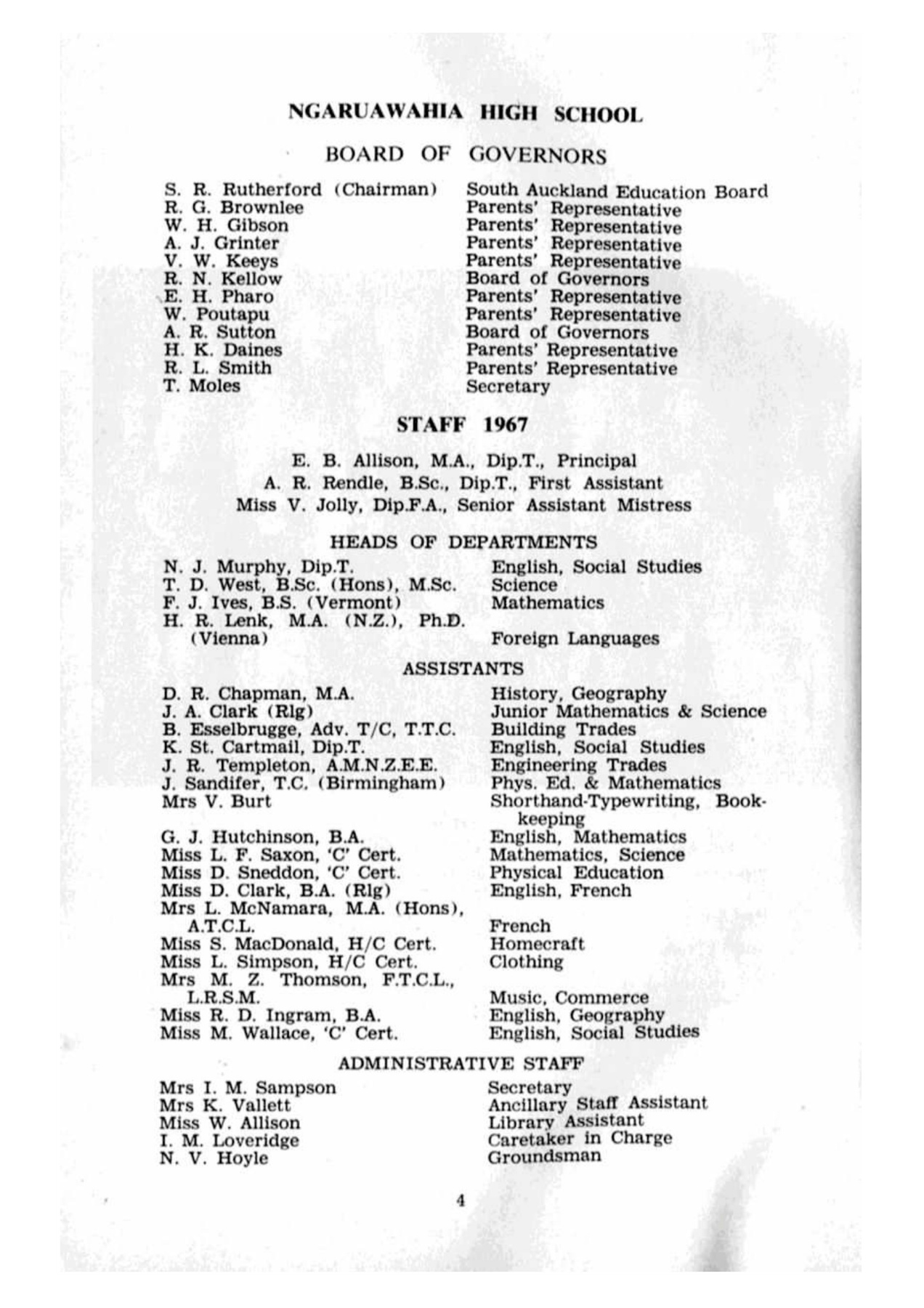 NGARUAWAHIA HIGH SCHOOL

BOARD OF GOVERNORS

| | |
|---|---|
| S. R. Rutherford (Chairman) | South Auckland Education Board |
| R. G. Brownlee | Parents' Representative |
| W. H. Gibson | Parents' Representative |
| A. J. Grinter | Parents' Representative |
| V. W. Keeys | Parents' Representative |
| R. N. Kellow | Board of Governors |
| E. H. Pharo | Parents' Representative |
| W. Poutapu | Parents' Representative |
| A. R. Sutton | Board of Governors |
| H. K. Daines | Parents' Representative |
| R. L. Smith | Parents' Representative |
| T. Moles | Secretary |

STAFF 1967

E. B. Allison, M.A., Dip.T., Principal
A. R. Rendle, B.Sc., Dip.T., First Assistant
Miss V. Jolly, Dip.F.A., Senior Assistant Mistress

HEADS OF DEPARTMENTS

| | |
|---|---|
| N. J. Murphy, Dip.T. | English, Social Studies |
| T. D. West, B.Sc. (Hons), M.Sc. | Science |
| F. J. Ives, B.S. (Vermont) | Mathematics |
| H. R. Lenk, M.A. (N.Z.), Ph.D. (Vienna) | Foreign Languages |

ASSISTANTS

| | |
|---|---|
| D. R. Chapman, M.A. | History, Geography |
| J. A. Clark (Rlg) | Junior Mathematics & Science |
| B. Esselbrugge, Adv. T/C, T.T.C. | Building Trades |
| K. St. Cartmail, Dip.T. | English, Social Studies |
| J. R. Templeton, A.M.N.Z.E.E. | Engineering Trades |
| J. Sandifer, T.C. (Birmingham) | Phys. Ed. & Mathematics |
| Mrs V. Burt | Shorthand-Typewriting, Bookkeeping |
| G. J. Hutchinson, B.A. | English, Mathematics |
| Miss L. F. Saxon, 'C' Cert. | Mathematics, Science |
| Miss D. Sneddon, 'C' Cert. | Physical Education |
| Miss D. Clark, B.A. (Rlg) | English, French |
| Mrs L. McNamara, M.A. (Hons), A.T.C.L. | French |
| Miss S. MacDonald, H/C Cert. | Homecraft |
| Miss L. Simpson, H/C Cert. | Clothing |
| Mrs M. Z. Thomson, F.T.C.L., L.R.S.M. | Music, Commerce |
| Miss R. D. Ingram, B.A. | English, Geography |
| Miss M. Wallace, 'C' Cert. | English, Social Studies |

ADMINISTRATIVE STAFF

| | |
|---|---|
| Mrs I. M. Sampson | Secretary |
| Mrs K. Vallett | Ancillary Staff Assistant |
| Miss W. Allison | Library Assistant |
| I. M. Loveridge | Caretaker in Charge |
| N. V. Hoyle | Groundsman |

4